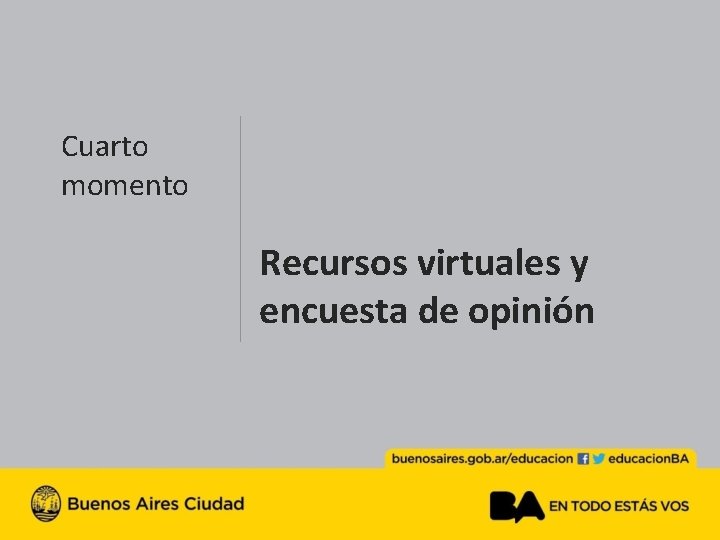 Cuarto momento

Recursos virtuales y encuesta de opinión

buenosaires.gob.ar/educacion educacionBA

Buenos Aires Ciudad

BA EN TODO ESTÁS VOS